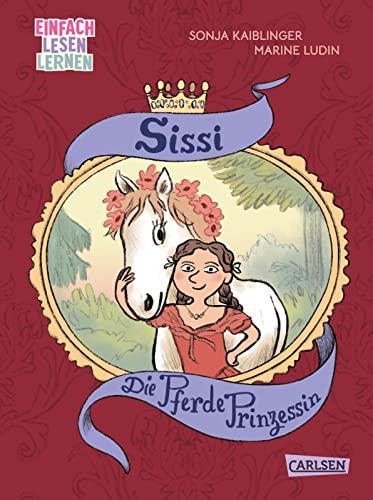 EINFACH LESEN LERNEN

SONJA KAIBLINGER
MARINE LUDIN

Sissi

Die Pferde Prinzessin

CARLSEN